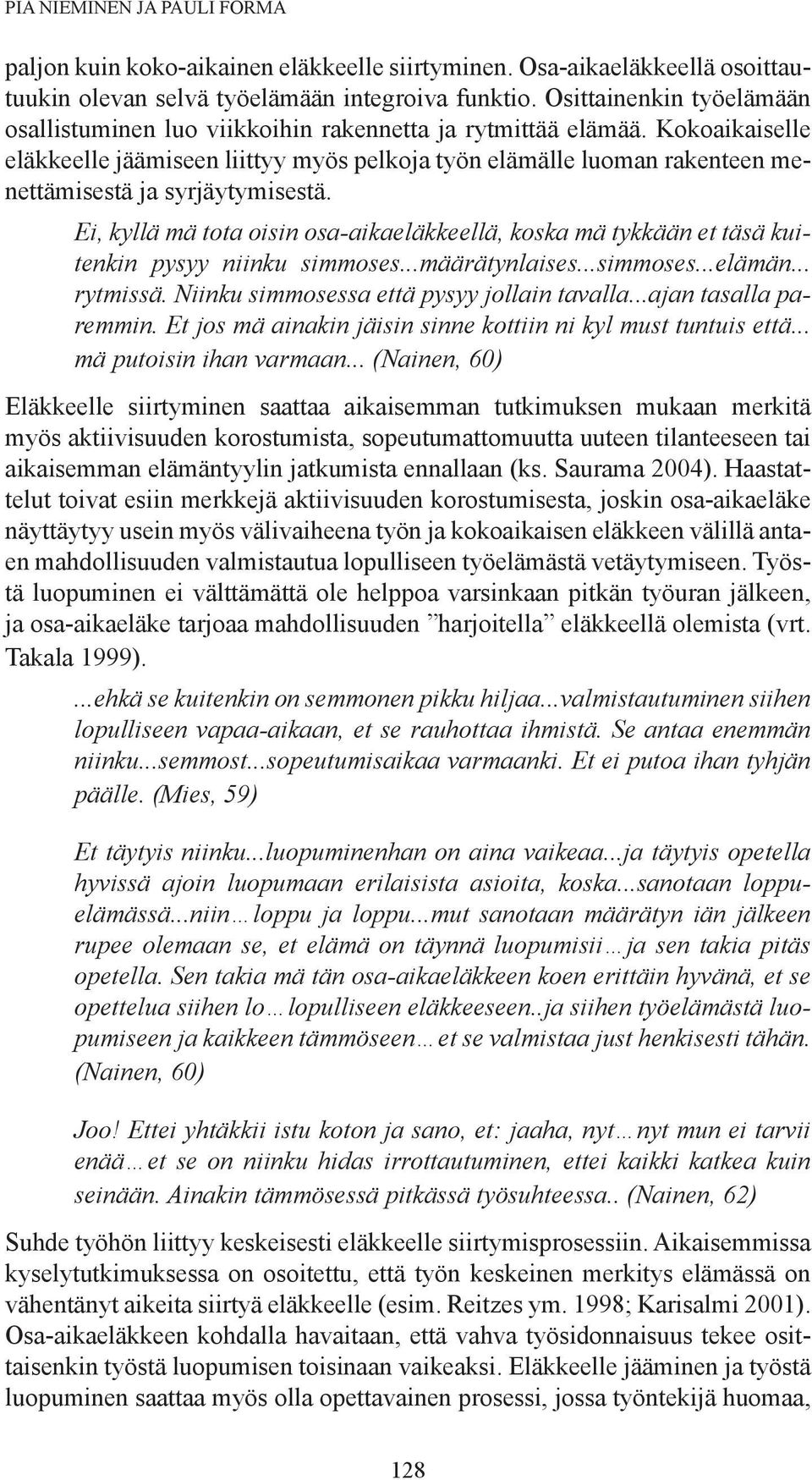 PIA NIEMINEN JA PAULI FORMA

paljon kuin koko-aikainen eläkkeelle siirtyminen. Osa-aikaeläkkeellä osoittautuukin olevan selvä työelämään integroiva funktio. Osittainenkin työelämään osallistuminen luo viikkoihin rakennetta ja rytmittää elämää. Kokoaikaiselle eläkkeelle jäämiseen liittyy myös pelkoja työn elämälle luoman rakenteen menettämisestä ja syrjäytymisestä.

Ei, kyllä mä tota oisin osa-aikaeläkkeellä, koska mä tykkään et täsä kuitenkin pysyy niinku simmoses...määrätynlaises...simmoses...elämän... rytmissä. Niinku simmosessa että pysyy jollain tavalla...ajan tasalla paremmin. Et jos mä ainakin jäisin sinne kottiin ni kyl must tuntuis että... mä putoisin ihan varmaan... (Nainen, 60)

Eläkkeelle siirtyminen saattaa aikaisemman tutkimuksen mukaan merkitä myös aktiivisuuden korostumista, sopeutumattomuutta uuteen tilanteeseen tai aikaisemman elämäntyylin jatkumista ennallaan (ks. Saurama 2004). Haastattelut toivat esiin merkkejä aktiivisuuden korostumisesta, joskin osa-aikaeläke näyttäytyy usein myös välivaiheena työn ja kokoaikaisen eläkkeen välillä antaen mahdollisuuden valmistautua lopulliseen työelämästä vetäytymiseen. Työstä luopuminen ei välttämättä ole helppoa varsinkaan pitkän työuran jälkeen, ja osa-aikaeläke tarjoaa mahdollisuuden ”harjoitella” eläkkeellä olemista (vrt. Takala 1999).

...ehkä se kuitenkin on semmonen pikku hiljaa...valmistautuminen siihen lopulliseen vapaa-aikaan, et se rauhottaa ihmistä. Se antaa enemmän niinku...semmost...sopeutumisaikaa varmaanki. Et ei putoa ihan tyhjän päälle. (Mies, 59)

Et täytyis niinku...luopuminenhan on aina vaikeaa...ja täytyis opetella hyvissä ajoin luopumaan erilaisista asioita, koska...sanotaan loppuelämässä...niin…loppu ja loppu...mut sanotaan määrätyn iän jälkeen rupee olemaan se, et elämä on täynnä luopumisii…ja sen takia pitäs opetella. Sen takia mä tän osa-aikaeläkkeen koen erittäin hyvänä, et se opettelua siihen lo…lopulliseen eläkkeeseen..ja siihen työelämästä luopumiseen ja kaikkeen tämmöseen…et se valmistaa just henkisesti tähän. (Nainen, 60)

Joo! Ettei yhtäkkii istu koton ja sano, et: jaaha, nyt…nyt mun ei tarvii enää…et se on niinku hidas irrottautuminen, ettei kaikki katkea kuin seinään. Ainakin tämmösessä pitkässä työsuhteessa.. (Nainen, 62)

Suhde työhön liittyy keskeisesti eläkkeelle siirtymisprosessiin. Aikaisemmissa kyselytutkimuksessa on osoitettu, että työn keskeinen merkitys elämässä on vähentänyt aikeita siirtyä eläkkeelle (esim. Reitzes ym. 1998; Karisalmi 2001). Osa-aikaeläkkeen kohdalla havaitaan, että vahva työsidonnaisuus tekee osittaisenkin työstä luopumisen toisinaan vaikeaksi. Eläkkeelle jääminen ja työstä luopuminen saattaa myös olla opettavainen prosessi, jossa työntekijä huomaa,

128